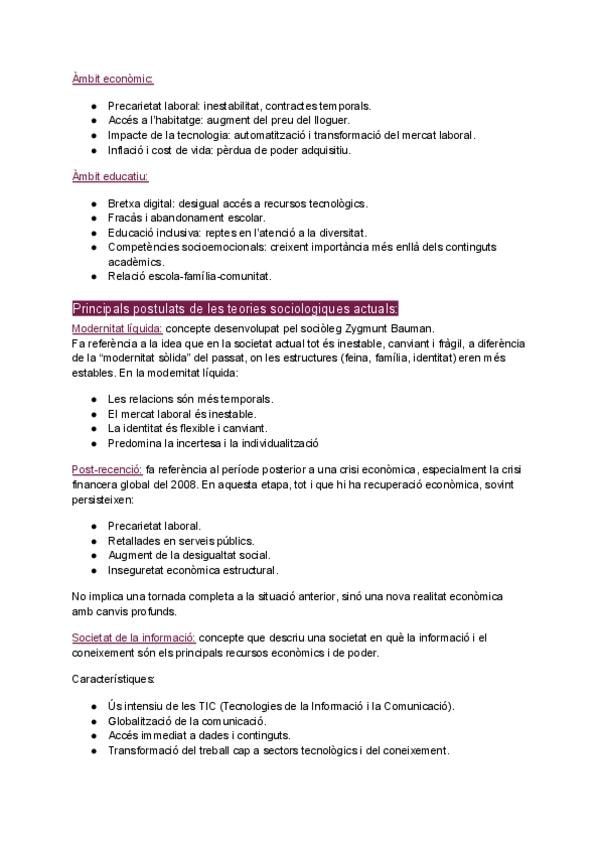 Àmbit econòmic:

- Precarietat laboral: inestabilitat, contractes temporals.
- Accés a l'habitatge: augment del preu del lloguer.
- Impacte de la tecnologia: automatització i transformació del mercat laboral.
- Inflació i cost de vida: pèrdua de poder adquisitiu.

Àmbit educatiu:

- Bretxa digital: desigual accés a recursos tecnològics.
- Fracàs i abandonament escolar.
- Educació inclusiva: reptes en l'atenció a la diversitat.
- Competències socioemocionals: creixent importància més enllà dels continguts acadèmics.
- Relació escola-família-comunitat.

Principals postulats de les teories sociologiques actuals:

Modernitat líquida: concepte desenvolupat pel sociòleg Zygmunt Bauman.
Fa referència a la idea que en la societat actual tot és inestable, canviant i fràgil, a diferència de la "modernitat sòlida" del passat, on les estructures (feina, família, identitat) eren més estables. En la modernitat líquida:

- Les relacions són més temporals.
- El mercat laboral és inestable.
- La identitat és flexible i canviant.
- Predomina la incertesa i la individualització

Post-recenció: fa referència al període posterior a una crisi econòmica, especialment la crisi financera global del 2008. En aquesta etapa, tot i que hi ha recuperació econòmica, sovint persisteixen:

- Precarietat laboral.
- Retallades en serveis públics.
- Augment de la desigualtat social.
- Inseguretat econòmica estructural.

No implica una tornada completa a la situació anterior, sinó una nova realitat econòmica amb canvis profunds.

Societat de la informació: concepte que descriu una societat en què la informació i el coneixement són els principals recursos econòmics i de poder.

Característiques:

- Ús intensiu de les TIC (Tecnologies de la Informació i la Comunicació).
- Globalització de la comunicació.
- Accés immediat a dades i continguts.
- Transformació del treball cap a sectors tecnològics i del coneixement.